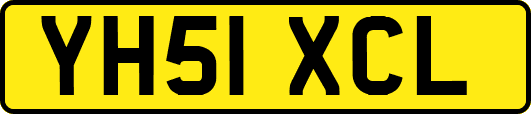 YH51 XCL